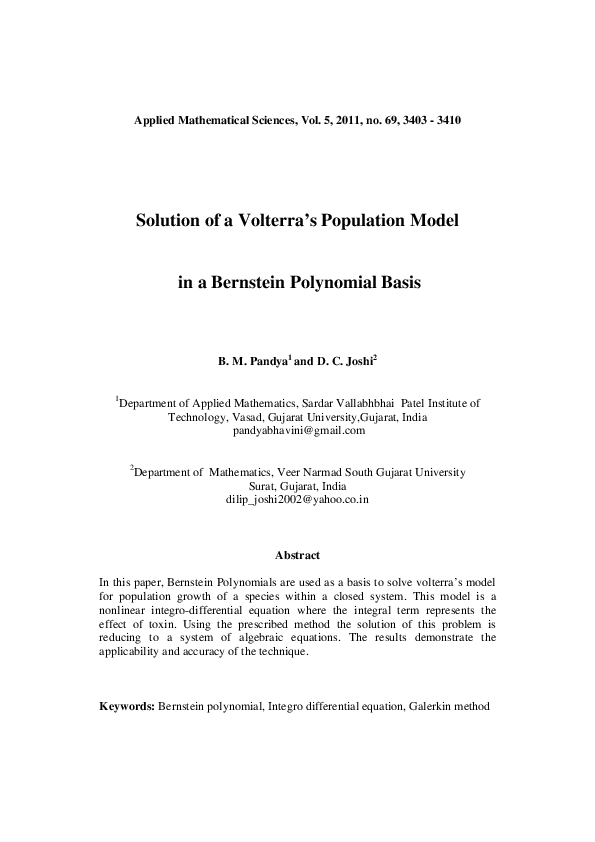 Applied Mathematical Sciences, Vol. 5, 2011, no. 69, 3403 - 3410

Solution of a Volterra's Population Model

in a Bernstein Polynomial Basis

B. M. Pandya$^1$ and D. C. Joshi$^2$

$^1$Department of Applied Mathematics, Sardar Vallabhbhai Patel Institute of Technology, Vasad, Gujarat University,Gujarat, India
pandyabhavini@gmail.com

$^2$Department of Mathematics, Veer Narmad South Gujarat University
Surat, Gujarat, India
dilip_joshi2002@yahoo.co.in

Abstract

In this paper, Bernstein Polynomials are used as a basis to solve volterra's model for population growth of a species within a closed system. This model is a nonlinear integro-differential equation where the integral term represents the effect of toxin. Using the prescribed method the solution of this problem is reducing to a system of algebraic equations. The results demonstrate the applicability and accuracy of the technique.

Keywords: Bernstein polynomial, Integro differential equation, Galerkin method